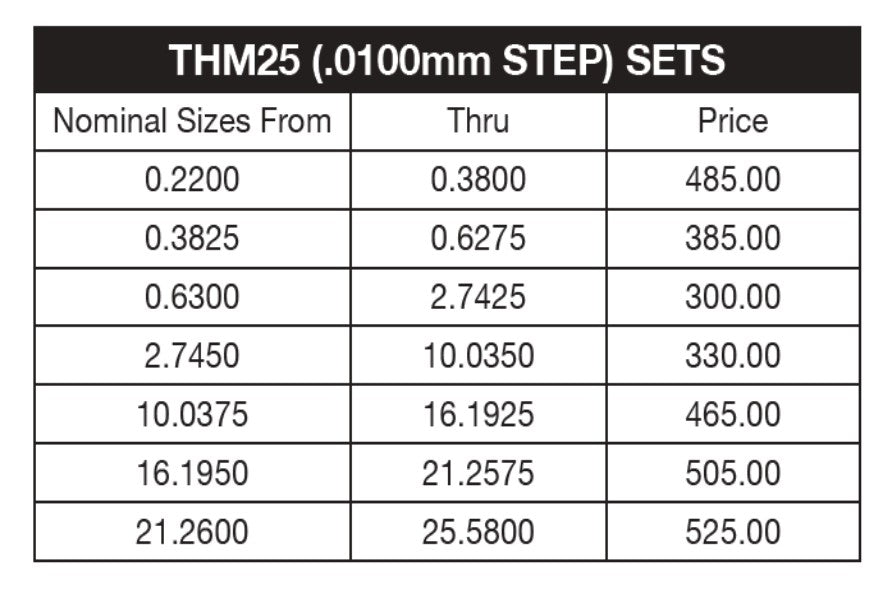 THM25 (.0100mm STEP) SETS

| Nominal Sizes From | Thru | Price |
|---|---|---|
| 0.2200 | 0.3800 | 485.00 |
| 0.3825 | 0.6275 | 385.00 |
| 0.6300 | 2.7425 | 300.00 |
| 2.7450 | 10.0350 | 330.00 |
| 10.0375 | 16.1925 | 465.00 |
| 16.1950 | 21.2575 | 505.00 |
| 21.2600 | 25.5800 | 525.00 |